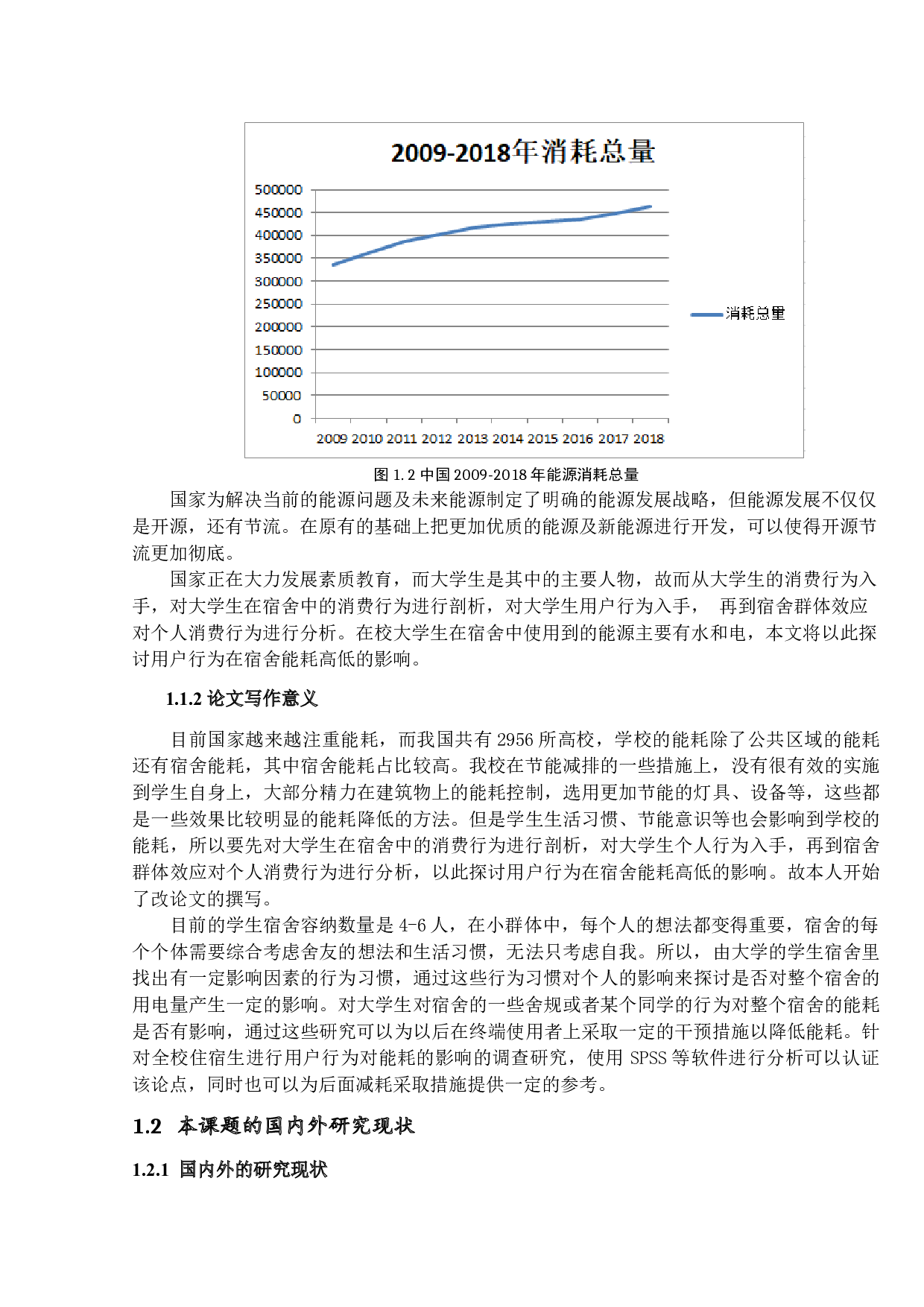 2009-2018年消耗总量

500000
450000
400000
350000
300000
250000
200000
150000
100000
50000
0

2009 2010 2011 2012 2013 2014 2015 2016 2017 2018

消耗总量

图 1.2 中国 2009-2018 年能源消耗总量

国家为解决当前的能源问题及未来能源制定了明确的能源发展战略，但能源发展不仅仅是开源，还有节流。在原有的基础上把更加优质的能源及新能源进行开发，可以使得开源节流更加彻底。

国家正在大力发展素质教育，而大学生是其中的主要人物，故而从大学生的消费行为入手，对大学生在宿舍中的消费行为进行剖析，对大学生用户行为入手， 再到宿舍群体效应对个人消费行为进行分析。在校大学生在宿舍中使用到的能源主要有水和电，本文将以此探讨用户行为在宿舍能耗高低的影响。

1.1.2 论文写作意义

目前国家越来越注重能耗，而我国共有 2956 所高校，学校的能耗除了公共区域的能耗还有宿舍能耗，其中宿舍能耗占比较高。我校在节能减排的一些措施上，没有很有效的实施到学生自身上，大部分精力在建筑物上的能耗控制，选用更加节能的灯具、设备等，这些都是一些效果比较明显的能耗降低的方法。但是学生生活习惯、节能意识等也会影响到学校的能耗，所以要先对大学生在宿舍中的消费行为进行剖析，对大学生个人行为入手，再到宿舍群体效应对个人消费行为进行分析，以此探讨用户行为在宿舍能耗高低的影响。故本人开始了改论文的撰写。

目前的学生宿舍容纳数量是 4-6 人，在小群体中，每个人的想法都变得重要，宿舍的每个个体需要综合考虑舍友的想法和生活习惯，无法只考虑自我。所以，由大学的学生宿舍里找出有一定影响因素的行为习惯，通过这些行为习惯对个人的影响来探讨是否对整个宿舍的用电量产生一定的影响。对大学生对宿舍的一些舍规或者某个同学的行为对整个宿舍的能耗是否有影响，通过这些研究可以为以后在终端使用者上采取一定的干预措施以降低能耗。针对全校住宿生进行用户行为对能耗的影响的调查研究，使用 SPSS 等软件进行分析可以认证该论点，同时也可以为后面减耗采取措施提供一定的参考。

1.2 本课题的国内外研究现状

1.2.1 国内外的研究现状